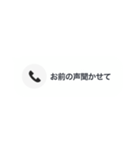 お前の声聞かせて